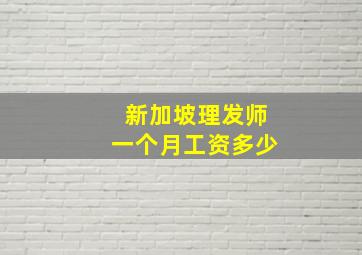 新加坡理发师
一个月工资多少